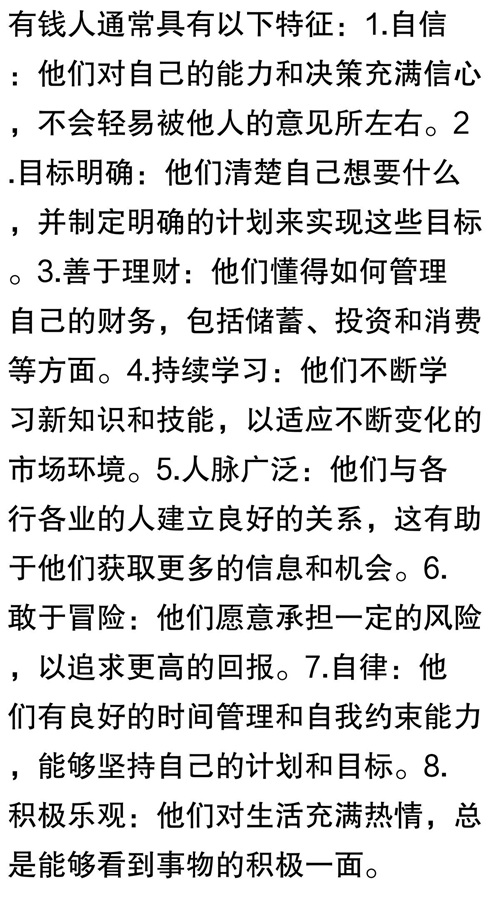 有钱人通常具有以下特征：1.自信：他们对自己的能力和决策充满信心，不会轻易被他人的意见所左右。2.目标明确：他们清楚自己想要什么，并制定明确的计划来实现这些目标。3.善于理财：他们懂得如何管理自己的财务，包括储蓄、投资和消费等方面。4.持续学习：他们不断学习新知识和技能，以适应不断变化的市场环境。5.人脉广泛：他们与各行各业的人建立良好的关系，这有助于他们获取更多的信息和机会。6.敢于冒险：他们愿意承担一定的风险，以追求更高的回报。7.自律：他们有良好的时间管理和自我约束能力，能够坚持自己的计划和目标。8.积极乐观：他们对生活充满热情，总是能够看到事物的积极一面。